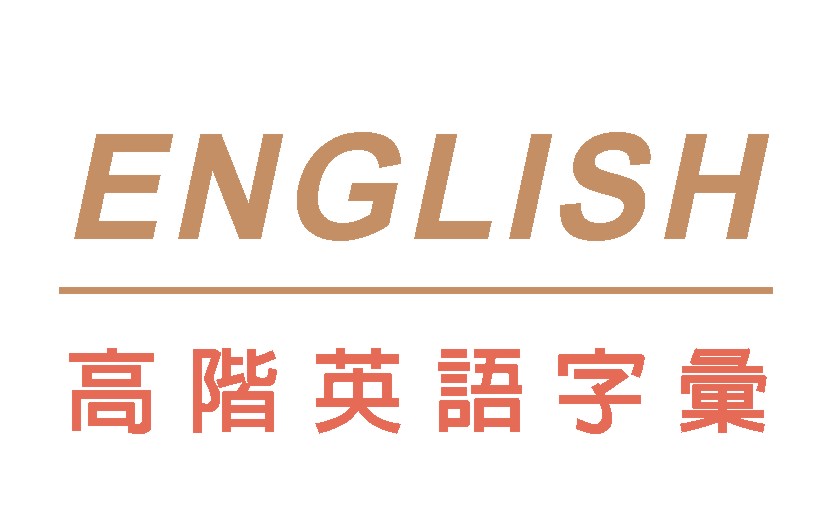 ENGLISH

高階英語字彙